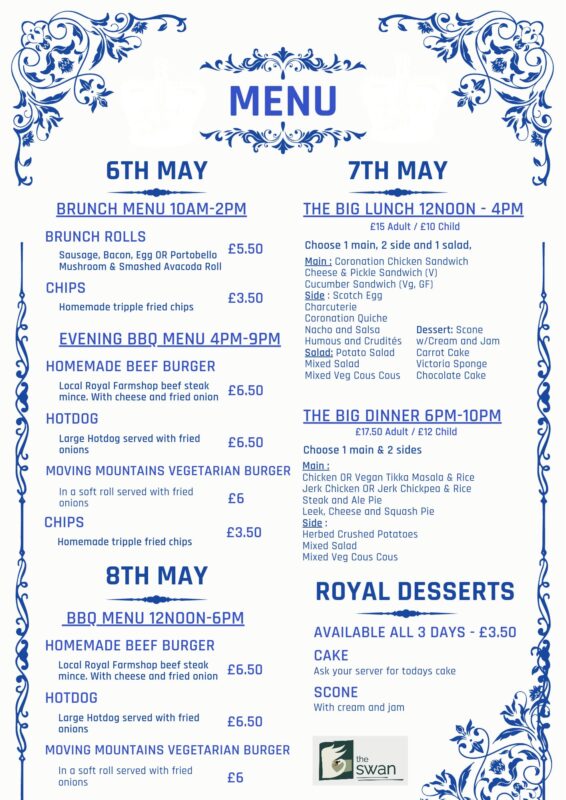 MENU

6TH MAY

BRUNCH MENU 10AM-2PM

BRUNCH ROLLS
Sausage, Bacon, Egg OR Portobello Mushroom & Smashed Avacoda Roll £5.50

CHIPS
Homemade tripple fried chips £3.50

EVENING BBQ MENU 4PM-9PM

HOMEMADE BEEF BURGER
Local Royal Farmshop beef steak mince. With cheese and fried onion £6.50

HOTDOG
Large Hotdog served with fried onions £6.50

MOVING MOUNTAINS VEGETARIAN BURGER
In a soft roll served with fried onions £6

CHIPS
Homemade tripple fried chips £3.50

8TH MAY

BBQ MENU 12NOON-6PM

HOMEMADE BEEF BURGER
Local Royal Farmshop beef steak mince. With cheese and fried onion £6.50

HOTDOG
Large Hotdog served with fried onions £6.50

MOVING MOUNTAINS VEGETARIAN BURGER
In a soft roll served with fried onions £6

7TH MAY

THE BIG LUNCH 12NOON - 4PM
£15 Adult / £10 Child

Choose 1 main, 2 side and 1 salad,
Main : Coronation Chicken Sandwich
Cheese & Pickle Sandwich (V)
Cucumber Sandwich (Vg, GF)
Side : Scotch Egg
Charcuterie
Coronation Quiche
Nacho and Salsa
Humous and Crudités
Salad: Potato Salad
Mixed Salad
Mixed Veg Cous Cous

Dessert: Scone w/Cream and Jam
Carrot Cake
Victoria Sponge
Chocolate Cake

THE BIG DINNER 6PM-10PM
£17.50 Adult / £12 Child

Choose 1 main & 2 sides
Main :
Chicken OR Vegan Tikka Masala & Rice
Jerk Chicken OR Jerk Chickpea & Rice
Steak and Ale Pie
Leek, Cheese and Squash Pie
Side :
Herbed Crushed Potatoes
Mixed Salad
Mixed Veg Cous Cous

ROYAL DESSERTS

AVAILABLE ALL 3 DAYS - £3.50

CAKE
Ask your server for todays cake

SCONE
With cream and jam

the swan